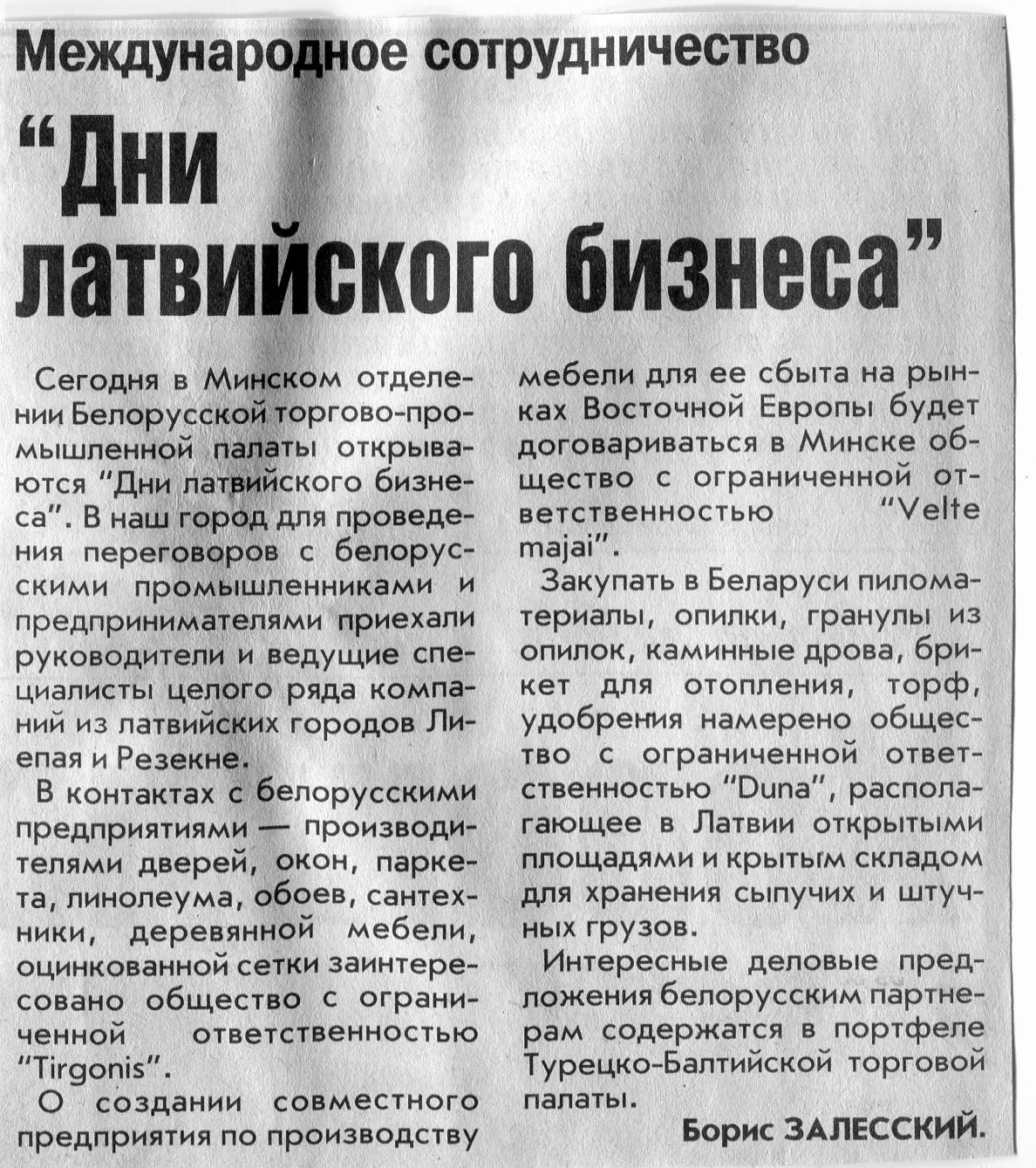 Международное сотрудничество

“Дни латвийского бизнеса”

Сегодня в Минском отделении Белорусской торгово-промышленной палаты открываются “Дни латвийского бизнеса”. В наш город для проведения переговоров с белорусскими промышленниками и предпринимателями приехали руководители и ведущие специалисты целого ряда компаний из латвийских городов Лиепая и Резекне.

В контактах с белорусскими предприятиями — производителями дверей, окон, паркета, линолеума, обоев, сантехники, деревянной мебели, оцинкованной сетки заинтересовано общество с ограниченной ответственностью “Tirgonis”.

О создании совместного предприятия по производству мебели для ее сбыта на рынках Восточной Европы будет договариваться в Минске общество с ограниченной ответственностью “Velte majai”.

Закупать в Беларуси пиломатериалы, опилки, гранулы из опилок, каминные дрова, брикет для отопления, торф, удобрения намерено общество с ограниченной ответственностью “Duna”, располагающее в Латвии открытыми площадями и крытым складом для хранения сыпучих и штучных грузов.

Интересные деловые предложения белорусским партнерам содержатся в портфеле Турецко-Балтийской торговой палаты.

Борис ЗАЛЕССКИЙ.